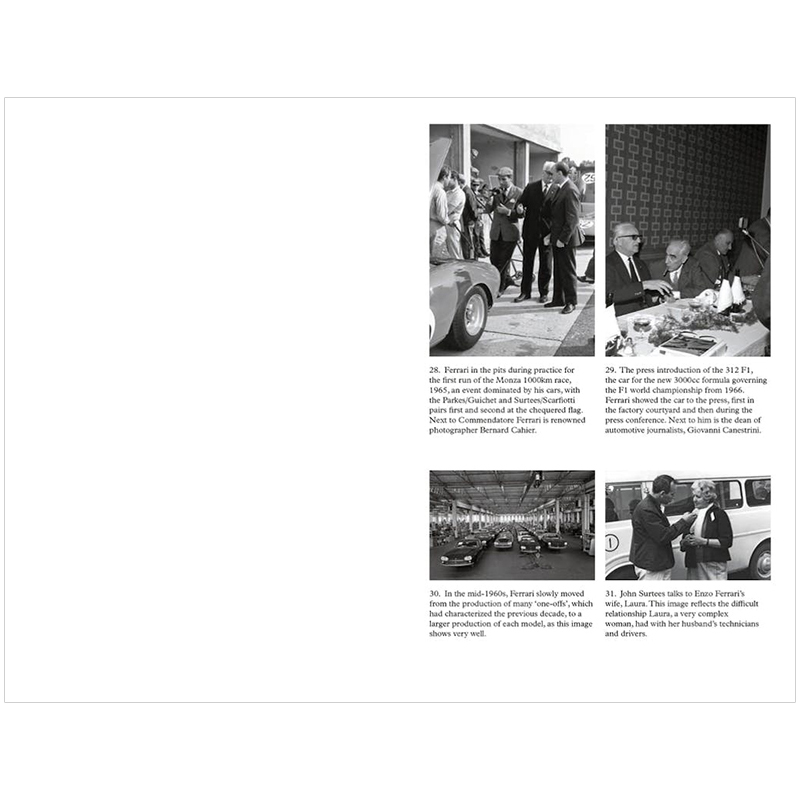 28. Ferrari in the pits during practice for the first run of the Monza 1000km race, 1965, an event dominated by his cars, with the Parkes/Guichet and Surtees/Scarfiotti pairs first and second at the chequered flag. Next to Commendatore Ferrari is renowned photographer Bernard Cahier.

29. The press introduction of the 312 F1, the car for the new 3000cc formula governing the F1 world championship from 1966. Ferrari showed the car to the press, first in the factory courtyard and then during the press conference. Next to him is the dean of automotive journalists, Giovanni Canestrini.

30. In the mid-1960s, Ferrari slowly moved from the production of many 'one-offs', which had characterized the previous decade, to a larger production of each model, as this image shows very well.

31. John Surtees talks to Enzo Ferrari's wife, Laura. This image reflects the difficult relationship Laura, a very complex woman, had with her husband's technicians and drivers.